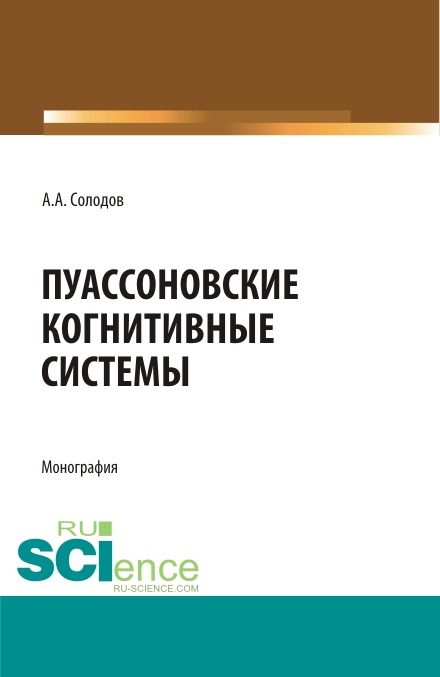 А.А. Солодов

ПУАССОНОВСКИЕ КОГНИТИВНЫЕ СИСТЕМЫ

Монография

RU SCIence
RU-SCIENCE.COM